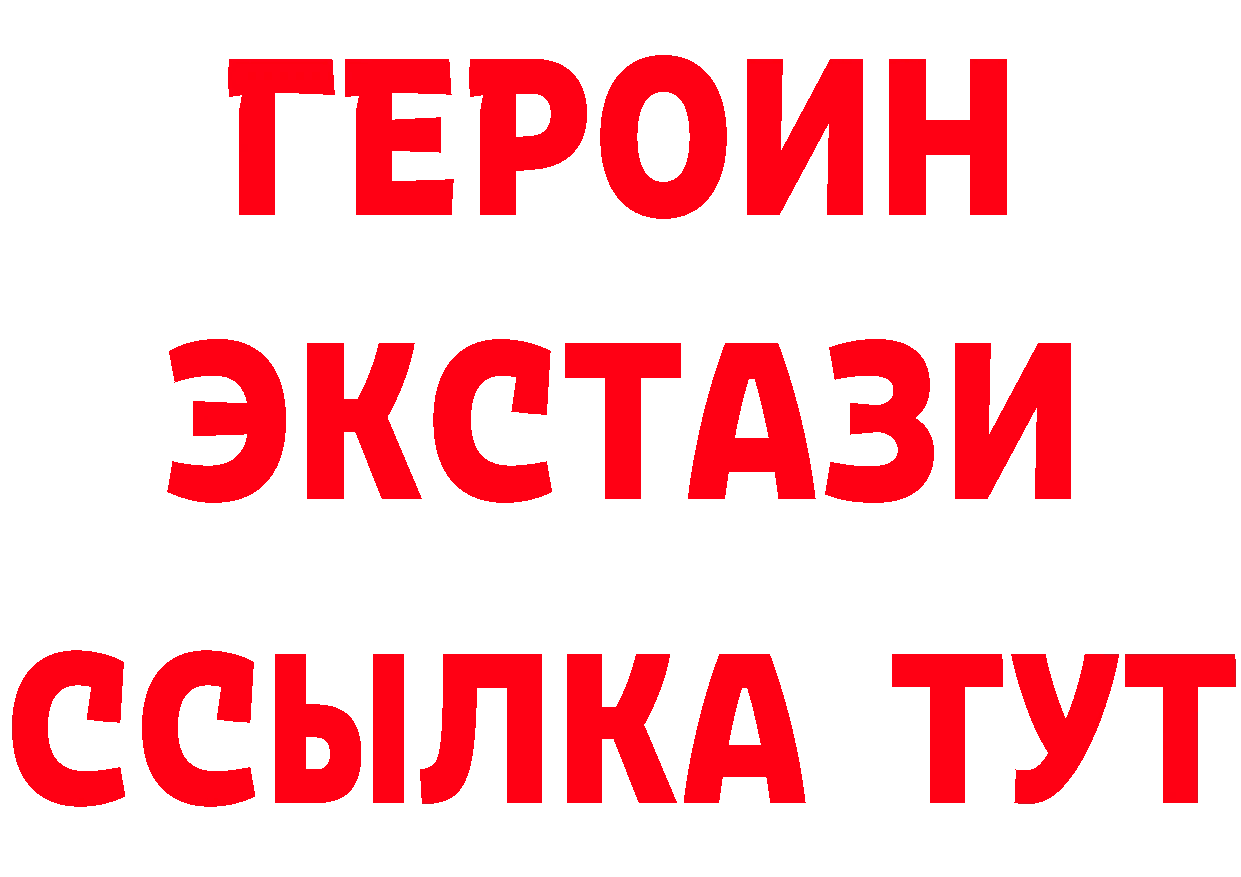 ГЕРОИН ЭКСТАЗИ ССЫЛКА ТУТ